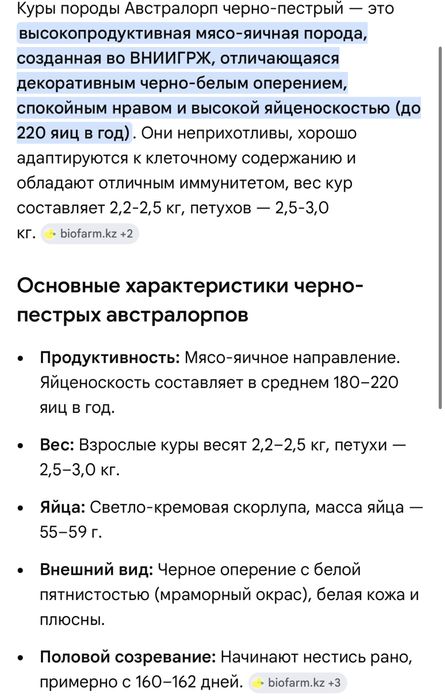 Куры породы Австралорп черно-пестрый — это высокопродуктивная мясо-яичная порода, созданная во ВНИИГРЖ, отличающаяся декоративным черно-белым оперением, спокойным нравом и высокой яйценоскостью (до 220 яиц в год). Они неприхотливы, хорошо адаптируются к клеточному содержанию и обладают отличным иммунитетом, вес кур составляет 2,2-2,5 кг, петухов — 2,5-3,0 кг. biofarm.kz +2

Основные характеристики черно-пестрых австралорпов

• Продуктивность: Мясо-яичное направление. Яйценоскость составляет в среднем 180–220 яиц в год.

• Вес: Взрослые куры весят 2,2–2,5 кг, петухи — 2,5–3,0 кг.

• Яйца: Светло-кремовая скорлупа, масса яйца — 55–59 г.

• Внешний вид: Черное оперение с белой пятнистостью (мраморный окрас), белая кожа и плюсны.

• Половой созревание: Начинают нестись рано, примерно с 160–162 дней. biofarm.kz +3